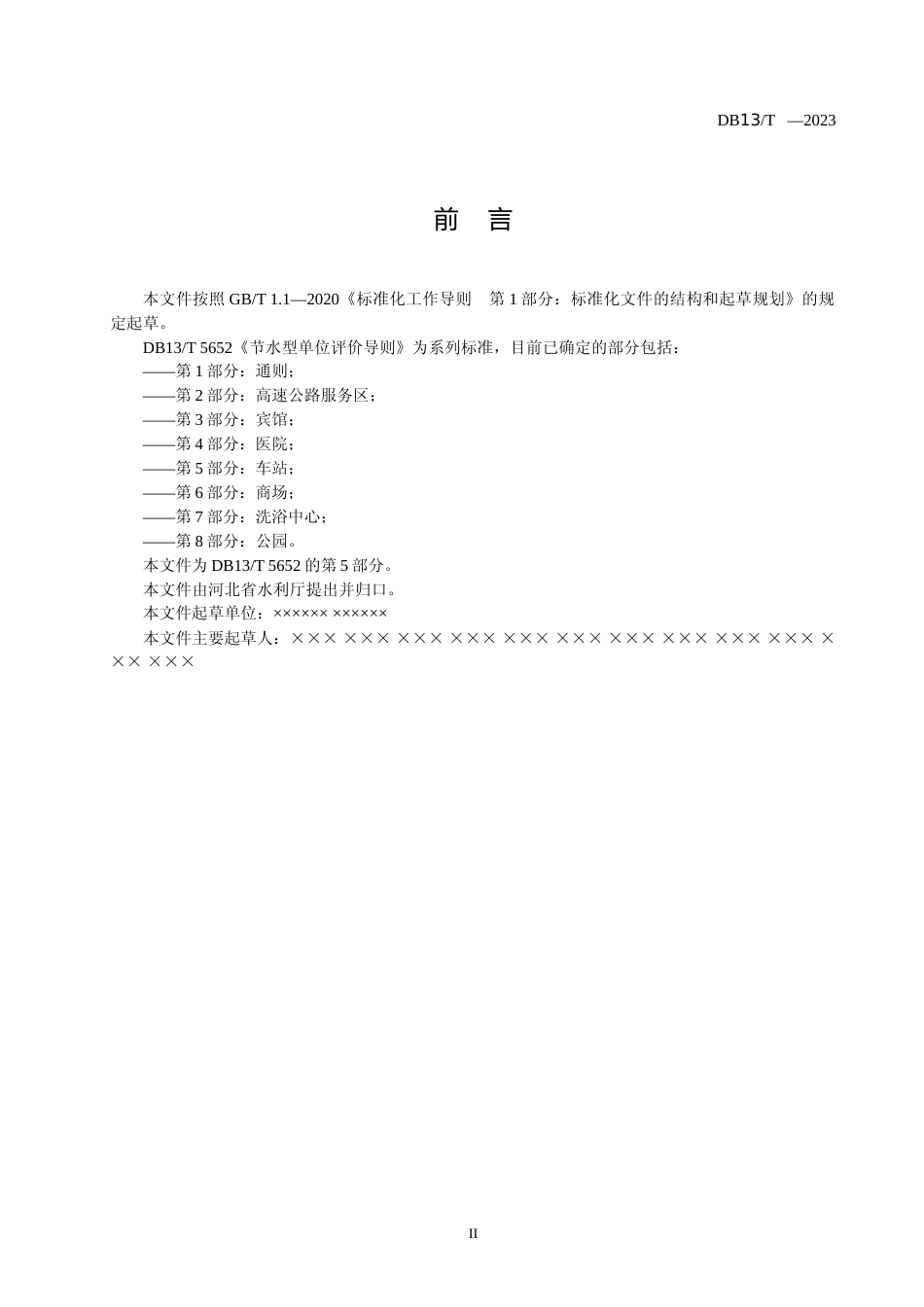 DB13/T —2023

前　言

本文件按照 GB/T 1.1—2020《标准化工作导则　第 1 部分：标准化文件的结构和起草规划》的规定起草。

DB13/T 5652《节水型单位评价导则》为系列标准，目前已确定的部分包括：
——第 1 部分：通则；
——第 2 部分：高速公路服务区；
——第 3 部分：宾馆；
——第 4 部分：医院；
——第 5 部分：车站；
——第 6 部分：商场；
——第 7 部分：洗浴中心；
——第 8 部分：公园。

本文件为 DB13/T 5652 的第 5 部分。

本文件由河北省水利厅提出并归口。

本文件起草单位：×××××× ××××××

本文件主要起草人：××× ××× ××× ××× ××× ××× ××× ××× ××× ××× ××× ×××

II